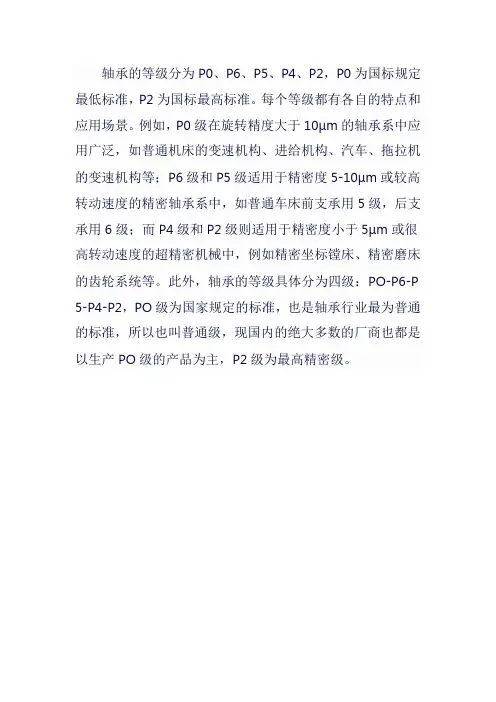 轴承的等级分为 P0、P6、P5、P4、P2，P0 为国标规定最低标准，P2 为国标最高标准。每个等级都有各自的特点和应用场景。例如，P0 级在旋转精度大于 10μm 的轴承系中应用广泛，如普通机床的变速机构、进给机构、汽车、拖拉机的变速机构等；P6 级和 P5 级适用于精密度 5-10μm 或较高转动速度的精密轴承系中，如普通车床前支承用 5 级，后支承用 6 级；而 P4 级和 P2 级则适用于精密度小于 5μm 或很高转动速度的超精密机械中，例如精密坐标镗床、精密磨床的齿轮系统等。此外，轴承的等级具体分为四级：PO-P6-P5-P4-P2，PO 级为国家规定的标准，也是轴承行业最为普通的标准，所以也叫普通级，现国内的绝大多数的厂商也都是以生产 PO 级的产品为主，P2 级为最高精密级。